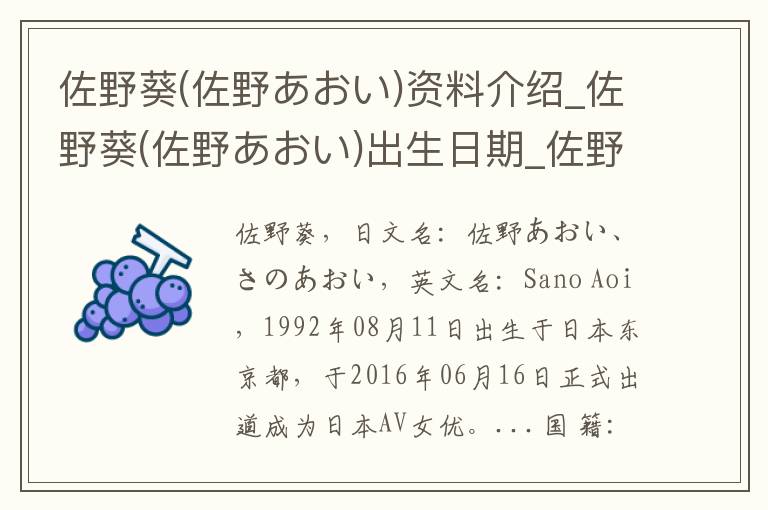 佐野葵(佐野あおい)资料介绍_佐野葵(佐野あおい)出生日期_佐野

佐野葵，日文名：佐野あおい、さのあおい，英文名：Sano Aoi，1992年08月11日出生于日本东京都，于2016年06月16日正式出道成为日本AV女优。...国籍：